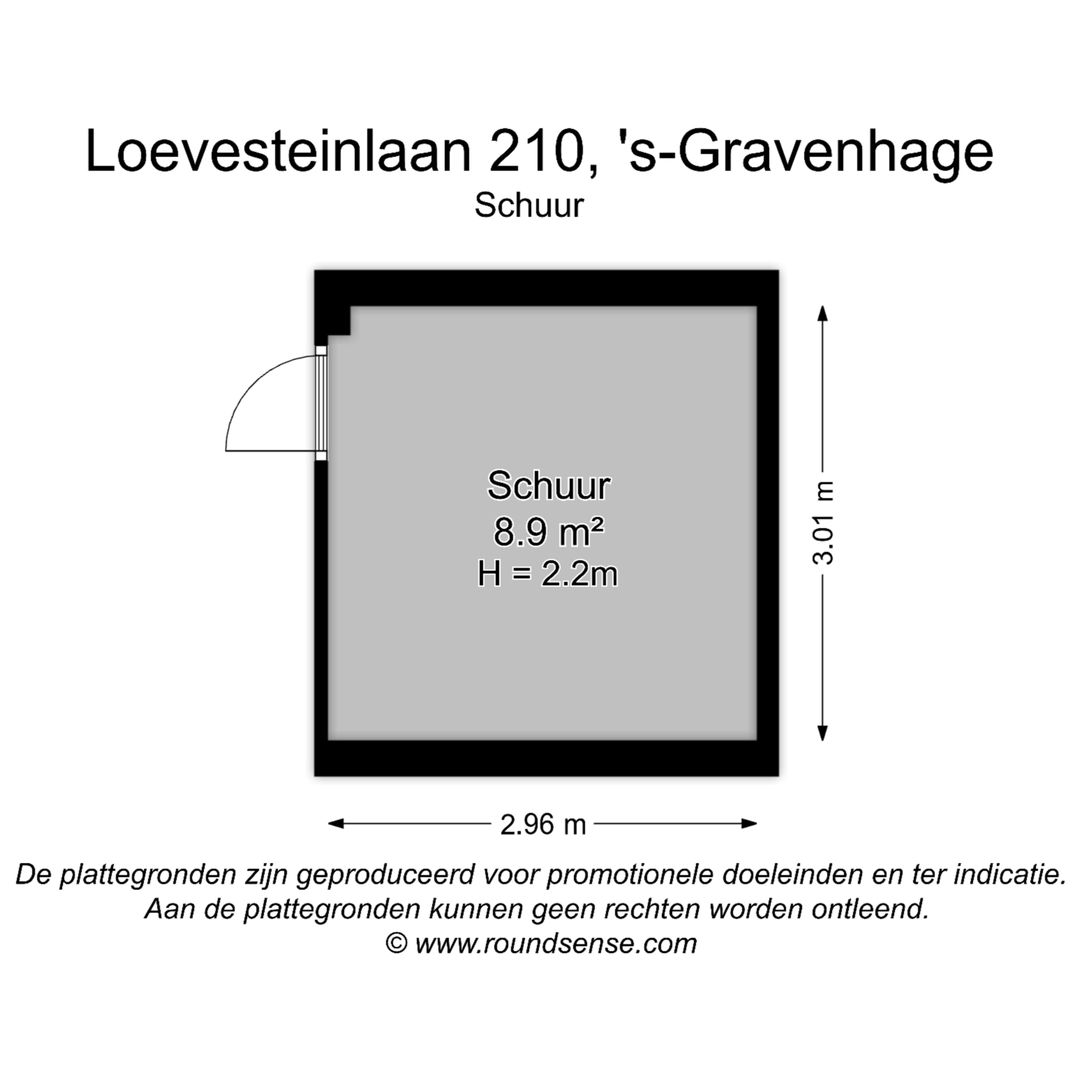 Loevesteinlaan 210, 's-Gravenhage
Schuur

Schuur
8.9 m²
H = 2.2m

3.01 m

2.96 m

De plattegronden zijn geproduceerd voor promotionele doeleinden en ter indicatie.
Aan de plattegronden kunnen geen rechten worden ontleend.
© www.roundsense.com